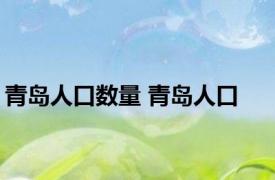 青岛人口数量 青岛人口